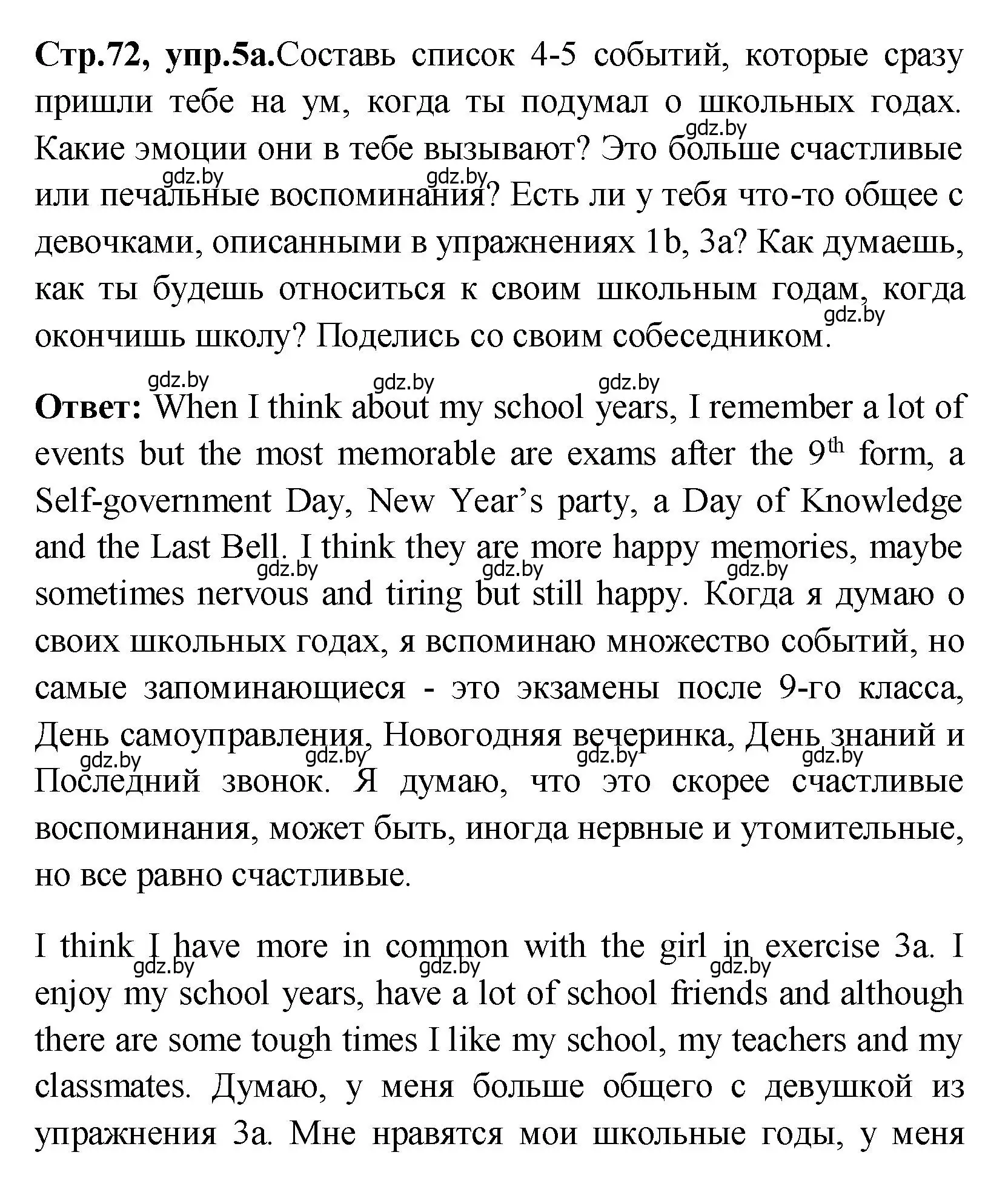 Стр.72, упр.5а.Составь список 4-5 событий, которые сразу пришли тебе на ум, когда ты подумал о школьных годах. Какие эмоции они в тебе вызывают? Это больше счастливые или печальные воспоминания? Есть ли у тебя что-то общее с девочками, описанными в упражнениях 1b, 3a? Как думаешь, как ты будешь относиться к своим школьным годам, когда окончишь школу? Поделись со своим собеседником.

gdz.by gdz.by gdz.by gdz.by gdz.by gdz.by gdz.by

Ответ: When I think about my school years, I remember a lot of events but the most memorable are exams after the 9$^{th}$ form, a Self-government Day, New Year's party, a Day of Knowledge and the Last Bell. I think they are more happy memories, maybe sometimes nervous and tiring but still happy. Когда я думаю о своих школьных годах, я вспоминаю множество событий, но самые запоминающиеся - это экзамены после 9-го класса, День самоуправления, Новогодняя вечеринка, День знаний и Последний звонок. Я думаю, что это скорее счастливые воспоминания, может быть, иногда нервные и утомительные, но все равно счастливые.

gdz.by gdz.by gdz.by gdz.by gdz.by gdz.by gdz.by

I think I have more in common with the girl in exercise 3a. I enjoy my school years, have a lot of school friends and although there are some tough times I like my school, my teachers and my classmates. Думаю, у меня больше общего с девушкой из упражнения 3а. Мне нравятся мои школьные годы, у меня

gdz.by gdz.by gdz.by